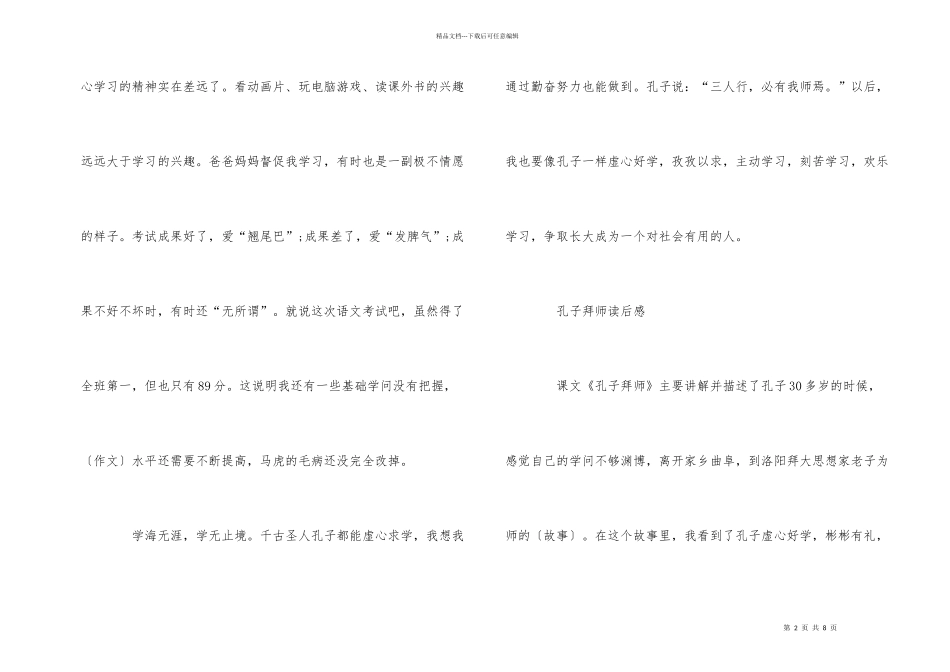 精品文档---下载后可任意编辑

心学习的精神实在差远了。看动画片、玩电脑游戏、读课外书的兴趣远远大于学习的兴趣。爸爸妈妈督促我学习，有时也是一副极不情愿的样子。考试成果好了，爱“翘尾巴”；成果差了，爱“发脾气”；成果不好不坏时，有时还“无所谓”。就说这次语文考试吧，虽然得了全班第一，但也只有89分。这说明我还有一些基础学问没有把握，〔作文〕水平还需要不断提高，马虎的毛病还没完全改掉。

学海无涯，学无止境。千古圣人孔子都能虚心求学，我想我通过勤奋努力也能做到。孔子说：“三人行，必有我师焉。”以后，我也要像孔子一样虚心好学，孜孜以求，主动学习，刻苦学习，欢乐学习，争取长大成为一个对社会有用的人。

孔子拜师读后感

课文《孔子拜师》主要讲解并描述了孔子30多岁的时候，感觉自己的学问不够渊博，离开家乡曲阜，到洛阳拜大思想家老子为师的〔故事〕。在这个故事里，我看到了孔子虚心好学，彬彬有礼，

第 2 页 共 8 页